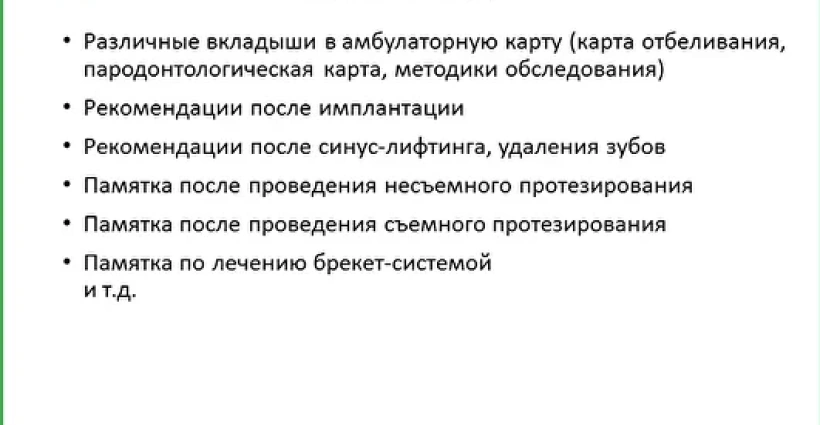 • Различные вкладыши в амбулаторную карту (карта отбеливания, пародонтологическая карта, методики обследования)
• Рекомендации после имплантации
• Рекомендации после синус-лифтинга, удаления зубов
• Памятка после проведения несъемного протезирования
• Памятка после проведения съемного протезирования
• Памятка по лечению брекет-системой
и т.д.